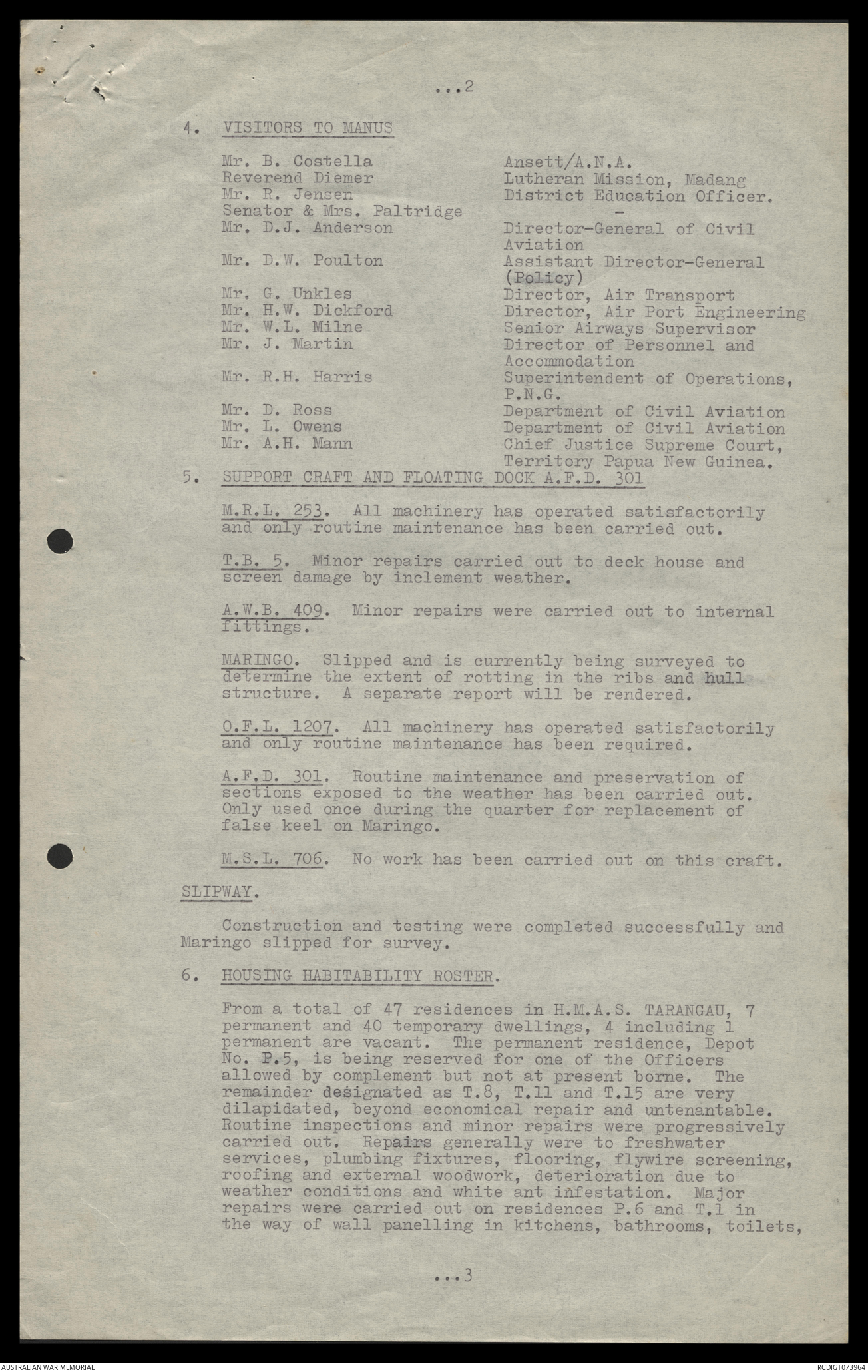 ...2

4. VISITORS TO MANUS

| | |
|---|---|
| Mr. B. Costella | Ansett/A.N.A. |
| Reverend Diemer | Lutheran Mission, Madang |
| Mr. R. Jensen | District Education Officer. |
| Senator & Mrs. Paltridge | - |
| Mr. D.J. Anderson | Director-General of Civil Aviation |
| Mr. D.W. Poulton | Assistant Director-General (Policy) |
| Mr. G. Unkles | Director, Air Transport |
| Mr. H.W. Dickford | Director, Air Port Engineering |
| Mr. W.L. Milne | Senior Airways Supervisor |
| Mr. J. Martin | Director of Personnel and Accommodation |
| Mr. R.H. Harris | Superintendent of Operations, P.N.G. |
| Mr. D. Ross | Department of Civil Aviation |
| Mr. L. Owens | Department of Civil Aviation |
| Mr. A.H. Mann | Chief Justice Supreme Court, Territory Papua New Guinea. |

5. SUPPORT CRAFT AND FLOATING DOCK A.F.D. 301

M.R.L. 253. All machinery has operated satisfactorily and only routine maintenance has been carried out.

T.B. 5. Minor repairs carried out to deck house and screen damage by inclement weather.

A.W.B. 409. Minor repairs were carried out to internal fittings.

MARINGO. Slipped and is currently being surveyed to determine the extent of rotting in the ribs and hull structure. A separate report will be rendered.

O.F.L. 1207. All machinery has operated satisfactorily and only routine maintenance has been required.

A.F.D. 301. Routine maintenance and preservation of sections exposed to the weather has been carried out. Only used once during the quarter for replacement of false keel on Maringo.

M.S.L. 706. No work has been carried out on this craft.

SLIPWAY.

Construction and testing were completed successfully and Maringo slipped for survey.

6. HOUSING HABITABILITY ROSTER.

From a total of 47 residences in H.M.A.S. TARANGAU, 7 permanent and 40 temporary dwellings, 4 including 1 permanent are vacant. The permanent residence, Depot No. P.5, is being reserved for one of the Officers allowed by complement but not at present borne. The remainder designated as T.8, T.11 and T.15 are very dilapidated, beyond economical repair and untenantable. Routine inspections and minor repairs were progressively carried out. Repairs generally were to freshwater services, plumbing fixtures, flooring, flywire screening, roofing and external woodwork, deterioration due to weather conditions and white ant infestation. Major repairs were carried out on residences P.6 and T.1 in the way of wall panelling in kitchens, bathrooms, toilets,

...3

AUSTRALIAN WAR MEMORIAL RCDIG1073964